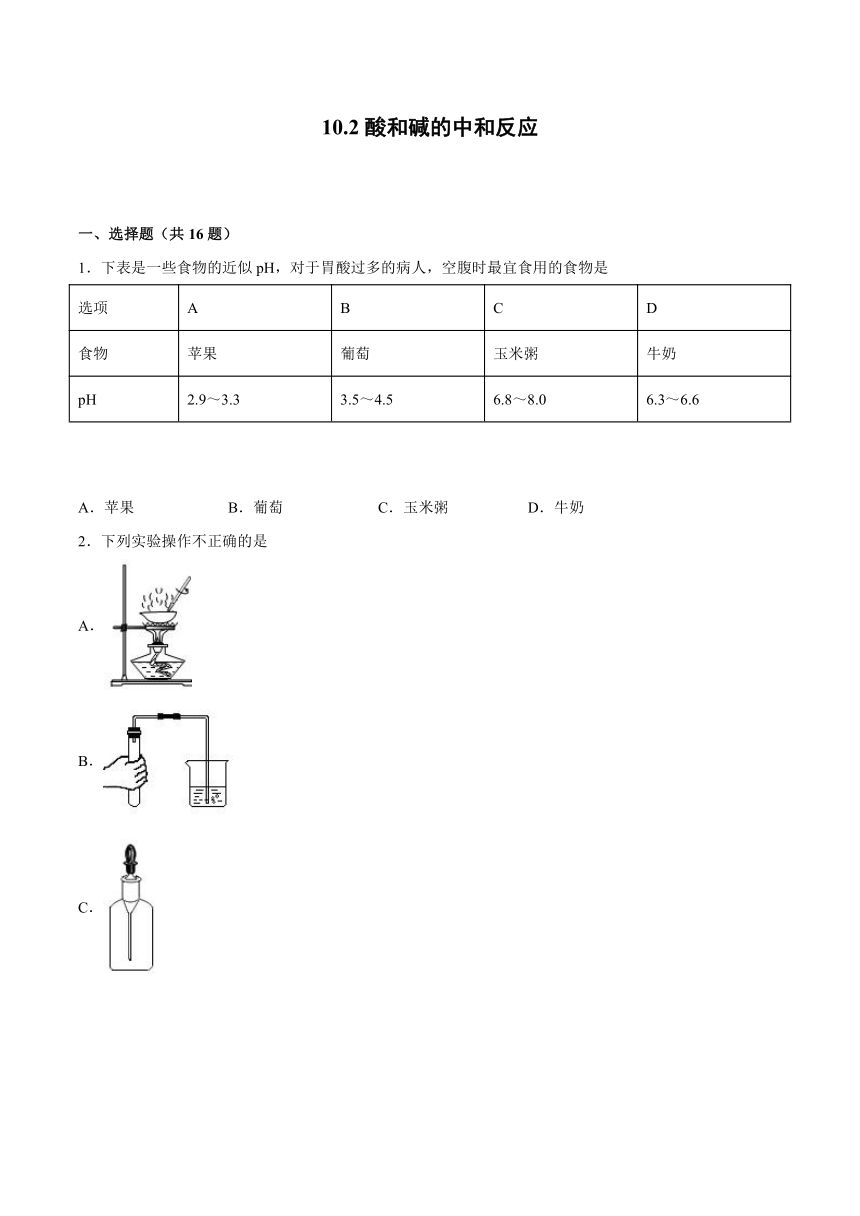 10.2 酸和碱的中和反应

一、选择题（共 16 题）

1．下表是一些食物的近似 pH，对于胃酸过多的病人，空腹时最宜食用的食物是

| 选项 | A | B | C | D |
|---|---|---|---|---|
| 食物 | 苹果 | 葡萄 | 玉米粥 | 牛奶 |
| pH | 2.9～3.3 | 3.5～4.5 | 6.8～8.0 | 6.3～6.6 |

A．苹果　　B．葡萄　　C．玉米粥　　D．牛奶

2．下列实验操作不正确的是

A．

B．

C．